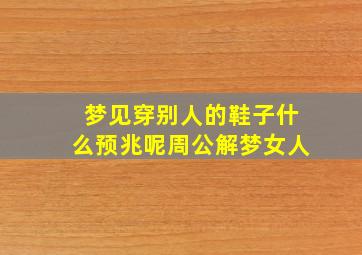 梦见穿别人的鞋子什么预兆呢周公解梦女人